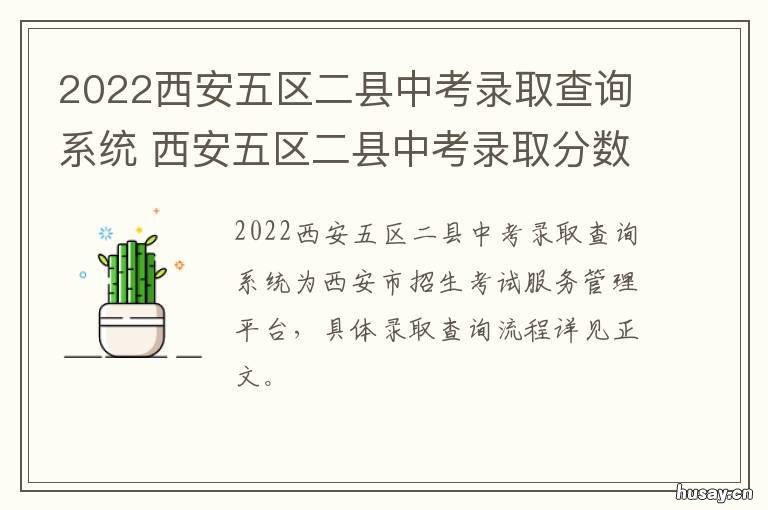 2022西安五区二县中考录取查询系统 西安五区二县中考录取分数

2022西安五区二县中考录取查询系统为西安市招生考试服务管理平台，具体录取查询流程详见正文。

husay.cn